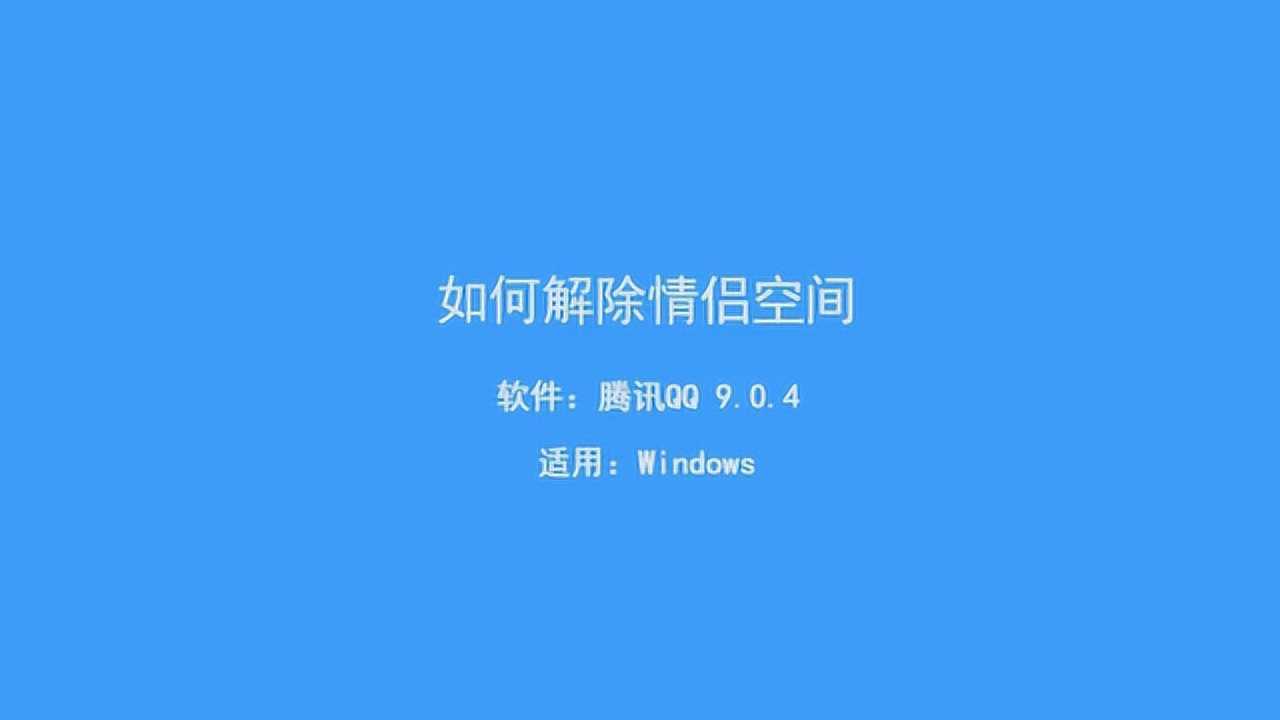 如何解除情侣空间

软件：腾讯QQ 9.0.4

适用：Windows